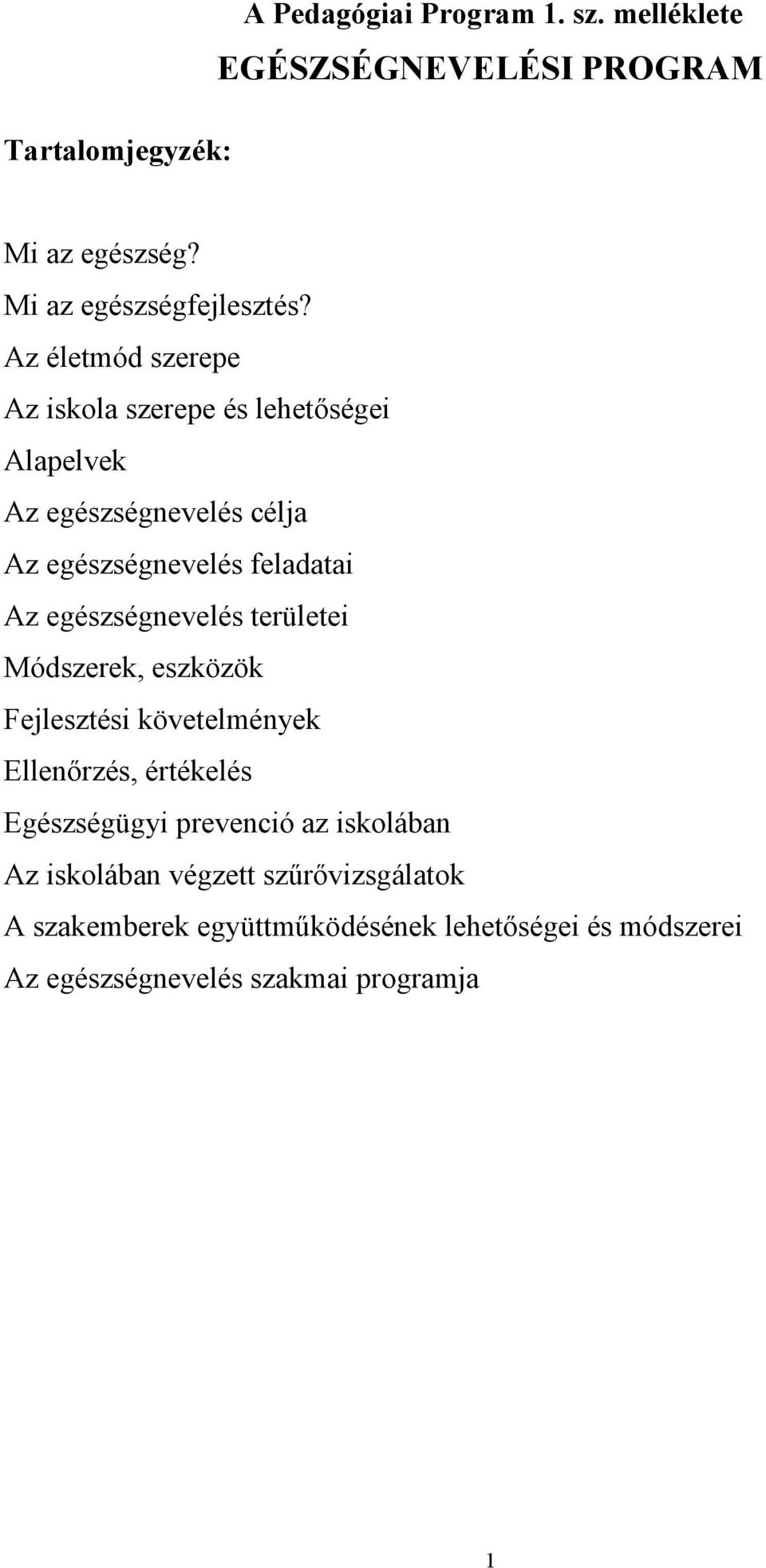 A Pedagógiai Program 1. sz. melléklete

EGÉSZSÉGNEVELÉSI PROGRAM

Tartalomjegyzék:

Mi az egészség?

Mi az egészségfejlesztés?

Az életmód szerepe

Az iskola szerepe és lehetőségei

Alapelvek

Az egészségnevelés célja

Az egészségnevelés feladatai

Az egészségnevelés területei

Módszerek, eszközök

Fejlesztési követelmények

Ellenőrzés, értékelés

Egészségügyi prevenció az iskolában

Az iskolában végzett szűrővizsgálatok

A szakemberek együttműködésének lehetőségei és módszerei

Az egészségnevelés szakmai programja

1